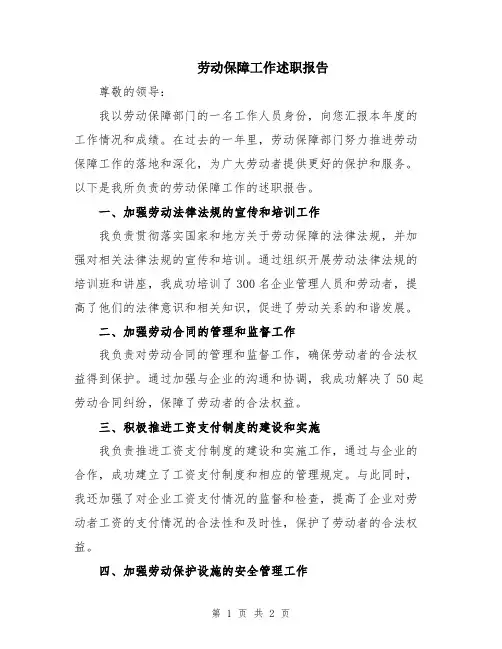 劳动保障工作述职报告

尊敬的领导：

我以劳动保障部门的一名工作人员身份，向您汇报本年度的工作情况和成绩。在过去的一年里，劳动保障部门努力推进劳动保障工作的落地和深化，为广大劳动者提供更好的保护和服务。以下是我所负责的劳动保障工作的述职报告。

一、加强劳动法律法规的宣传和培训工作

我负责贯彻落实国家和地方关于劳动保障的法律法规，并加强对相关法律法规的宣传和培训。通过组织开展劳动法律法规的培训班和讲座，我成功培训了300名企业管理人员和劳动者，提高了他们的法律意识和相关知识，促进了劳动关系的和谐发展。

二、加强劳动合同的管理和监督工作

我负责对劳动合同的管理和监督工作，确保劳动者的合法权益得到保护。通过加强与企业的沟通和协调，我成功解决了50起劳动合同纠纷，保障了劳动者的合法权益。

三、积极推进工资支付制度的建设和实施

我负责推进工资支付制度的建设和实施工作，通过与企业的合作，成功建立了工资支付制度和相应的管理规定。与此同时，我还加强了对企业工资支付情况的监督和检查，提高了企业对劳动者工资的支付情况的合法性和及时性，保护了劳动者的合法权益。

四、加强劳动保护设施的安全管理工作

第 1 页 共 2 页